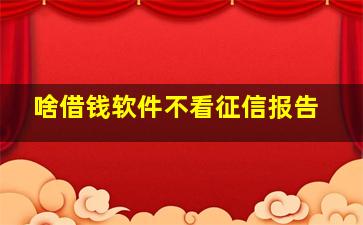 啥借钱软件不看征信报告